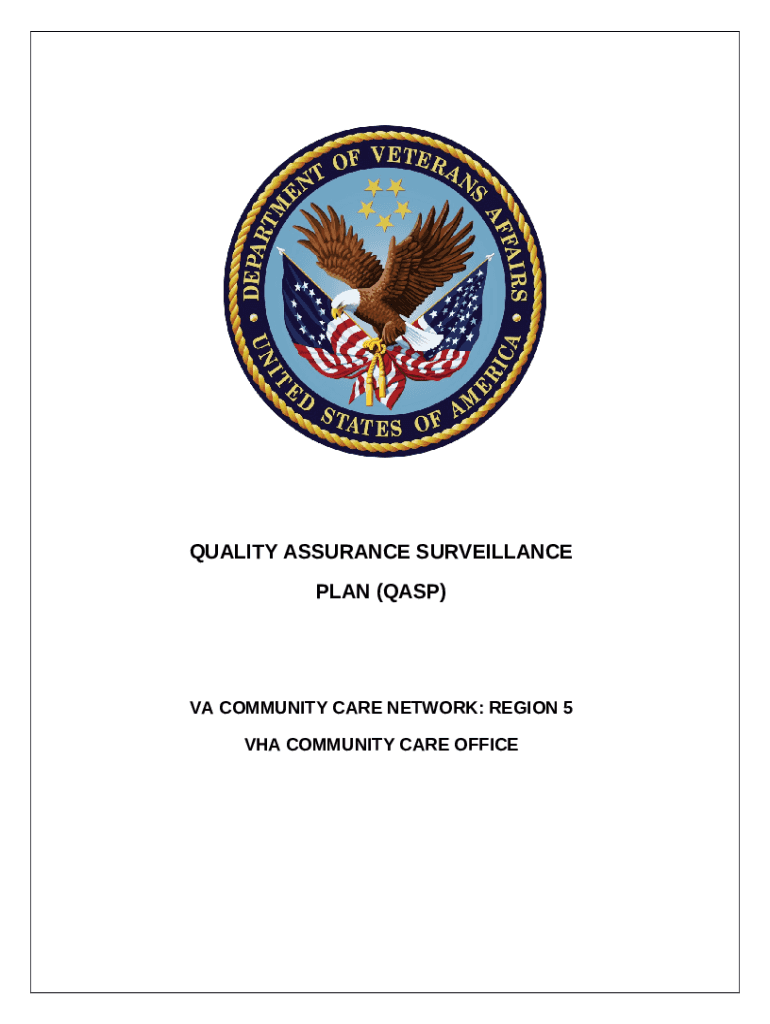 DEPARTMENT OF VETERANS AFFAIRS
UNITED STATES OF AMERICA

QUALITY ASSURANCE SURVEILLANCE PLAN (QASP)

VA COMMUNITY CARE NETWORK: REGION 5

VHA COMMUNITY CARE OFFICE